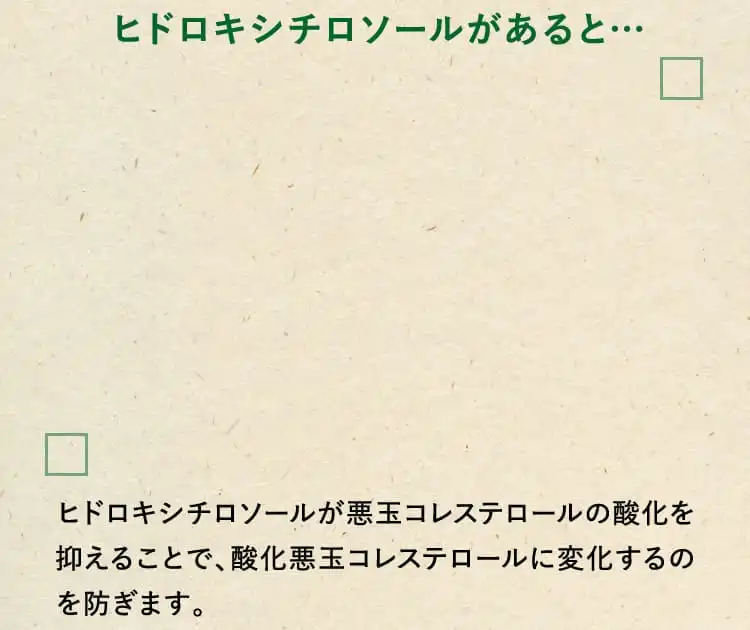 ヒドロキシチロソールがあると…

ヒドロキシチロソールが悪玉コレステロールの酸化を抑えることで、酸化悪玉コレステロールに変化するのを防ぎます。